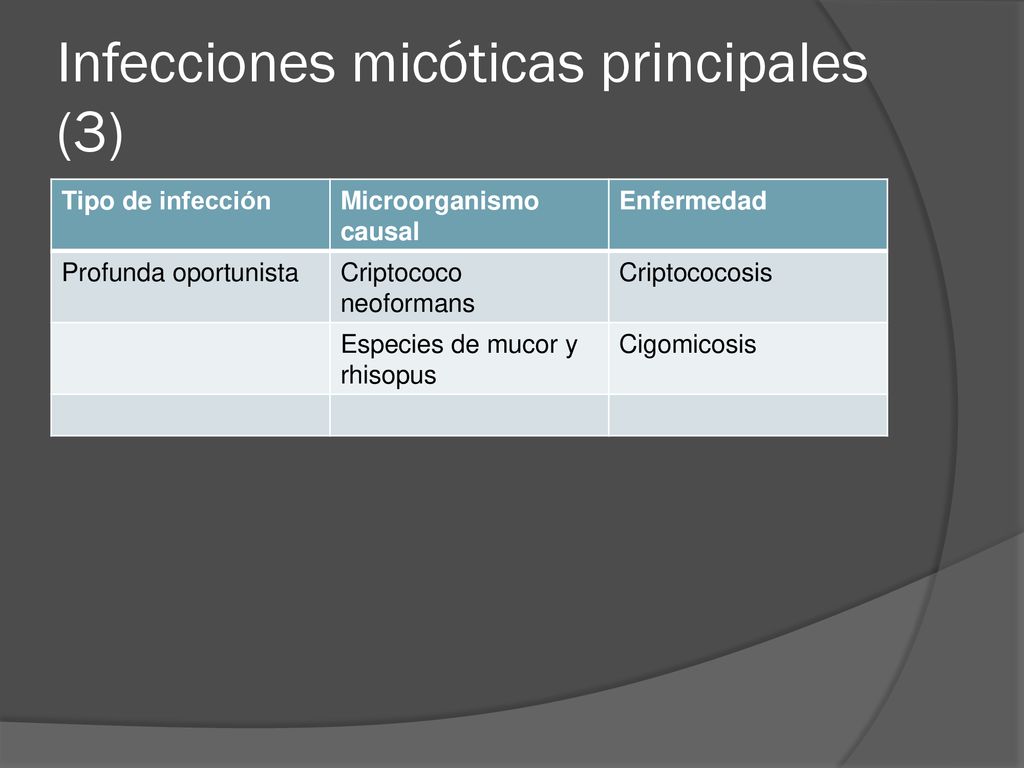 Infecciones micóticas principales (3)

| Tipo de infección | Microorganismo causal | Enfermedad |
|---|---|---|
| Profunda oportunista | Criptococo neoformans | Criptococosis |
| | Especies de mucor y rhisopus | Cigomicosis |
| | | |